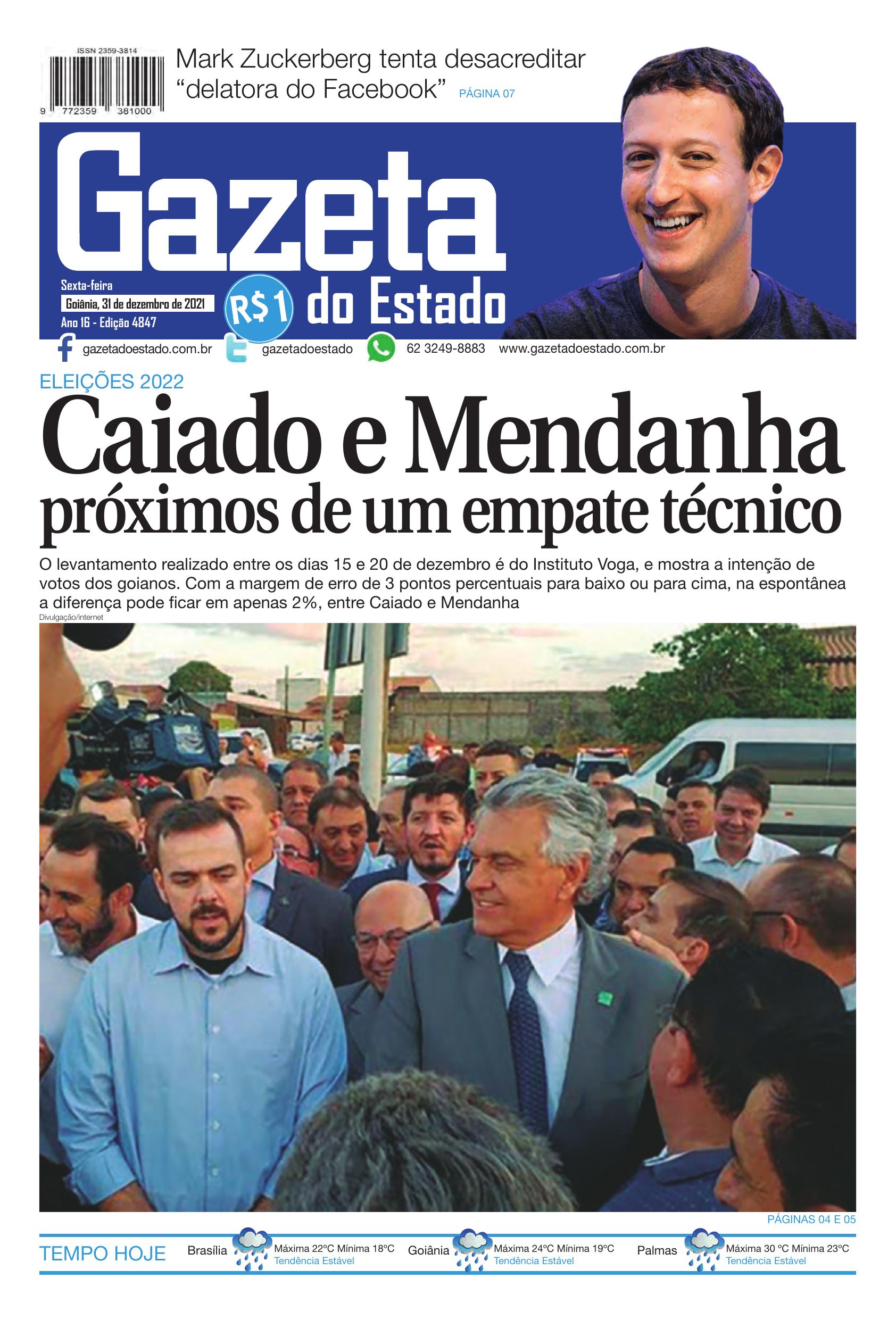 ISSN 2359-3814

9 772359 381000

Mark Zuckerberg tenta desacreditar "delatora do Facebook" PÁGINA 07

Gazeta do Estado

Sexta-feira
Goiânia, 31 de dezembro de 2021
Ano 16 - Edição 4847

R$1

gazetadoestado.com.br gazetadoestado 62 3249-8883 www.gazetadoestado.com.br

ELEIÇÕES 2022

Caiado e Mendanha próximos de um empate técnico

O levantamento realizado entre os dias 15 e 20 de dezembro é do Instituto Voga, e mostra a intenção de votos dos goianos. Com a margem de erro de 3 pontos percentuais para baixo ou para cima, na espontânea a diferença pode ficar em apenas 2%, entre Caiado e Mendanha

Divulgação/internet

PÁGINAS 04 E 05

TEMPO HOJE

Brasília Máxima 22ºC Mínima 18ºC Tendência Estável

Goiânia Máxima 24ºC Mínima 19ºC Tendência Estável

Palmas Máxima 30 ºC Mínima 23ºC Tendência Estável